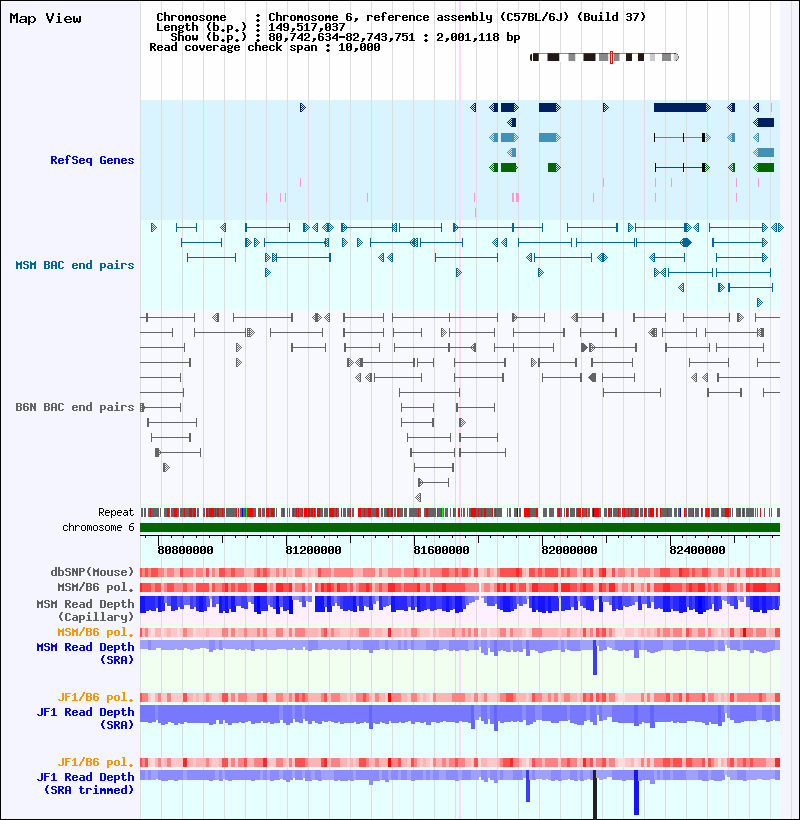 Map View

Chromosome : Chromosome 6, reference assembly (C57BL/6J) (Build 37)
Length (b.p.) : 149,517,037
Show (b.p.) : 80,742,634-82,743,751 : 2,001,118 bp
Read coverage check span : 10,000

RefSeq Genes

MSM BAC end pairs

B6N BAC end pairs

Repeat
chromosome 6

80800000 81200000 81600000 82000000 82400000

dbSNP(Mouse)
MSM/B6 pol.
MSM Read Depth
(Capillary)
MSM/B6 pol.
MSM Read Depth
(SRA)

JF1/B6 pol.
JF1 Read Depth
(SRA)

JF1/B6 pol.
JF1 Read Depth
(SRA trimmed)